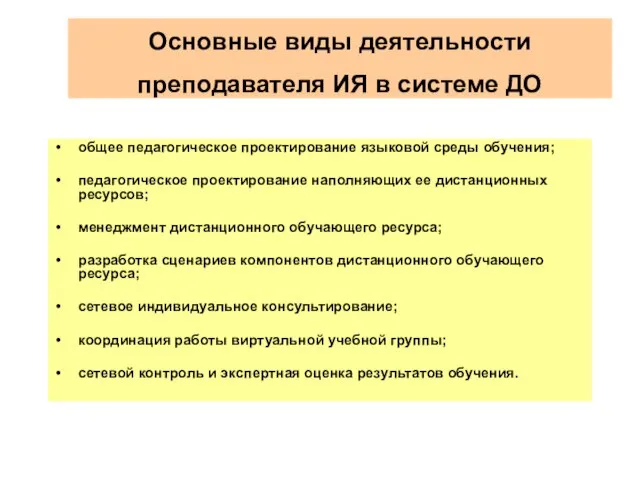 Основные виды деятельности преподавателя ИЯ в системе ДО

• общее педагогическое проектирование языковой среды обучения;

• педагогическое проектирование наполняющих ее дистанционных ресурсов;

• менеджмент дистанционного обучающего ресурса;

• разработка сценариев компонентов дистанционного обучающего ресурса;

• сетевое индивидуальное консультирование;

• координация работы виртуальной учебной группы;

• сетевой контроль и экспертная оценка результатов обучения.